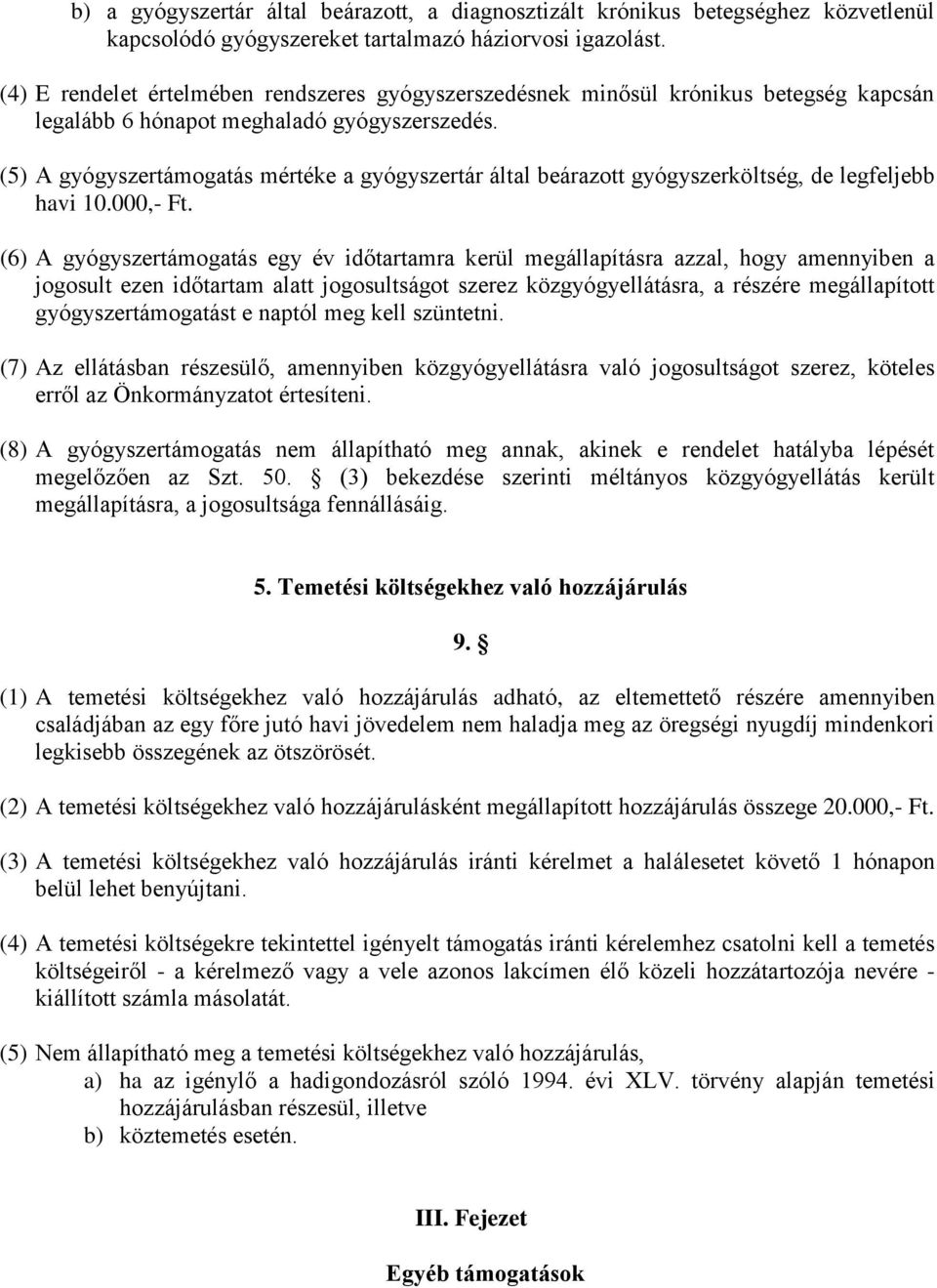 b) a gyógyszertár által beárazott, a diagnosztizált krónikus betegséghez közvetlenül kapcsolódó gyógyszereket tartalmazó háziorvosi igazolást.

(4) E rendelet értelmében rendszeres gyógyszerszedésnek minősül krónikus betegség kapcsán legalább 6 hónapot meghaladó gyógyszerszedés.

(5) A gyógyszertámogatás mértéke a gyógyszertár által beárazott gyógyszerköltség, de legfeljebb havi 10.000,- Ft.

(6) A gyógyszertámogatás egy év időtartamra kerül megállapításra azzal, hogy amennyiben a jogosult ezen időtartam alatt jogosultságot szerez közgyógyellátásra, a részére megállapított gyógyszertámogatást e naptól meg kell szüntetni.

(7) Az ellátásban részesülő, amennyiben közgyógyellátásra való jogosultságot szerez, köteles erről az Önkormányzatot értesíteni.

(8) A gyógyszertámogatás nem állapítható meg annak, akinek e rendelet hatályba lépését megelőzően az Szt. 50. § (3) bekezdése szerinti méltányos közgyógyellátás került megállapításra, a jogosultsága fennállásáig.

5. Temetési költségekhez való hozzájárulás

9. §

(1) A temetési költségekhez való hozzájárulás adható, az eltemettető részére amennyiben családjában az egy főre jutó havi jövedelem nem haladja meg az öregségi nyugdíj mindenkori legkisebb összegének az ötszörösét.

(2) A temetési költségekhez való hozzájárulásként megállapított hozzájárulás összege 20.000,- Ft.

(3) A temetési költségekhez való hozzájárulás iránti kérelmet a halálesetet követő 1 hónapon belül lehet benyújtani.

(4) A temetési költségekre tekintettel igényelt támogatás iránti kérelemhez csatolni kell a temetés költségeiről - a kérelmező vagy a vele azonos lakcímen élő közeli hozzátartozója nevére - kiállított számla másolatát.

(5) Nem állapítható meg a temetési költségekhez való hozzájárulás,
a) ha az igénylő a hadigondozásról szóló 1994. évi XLV. törvény alapján temetési hozzájárulásban részesül, illetve
b) köztemetés esetén.

III. Fejezet

Egyéb támogatások